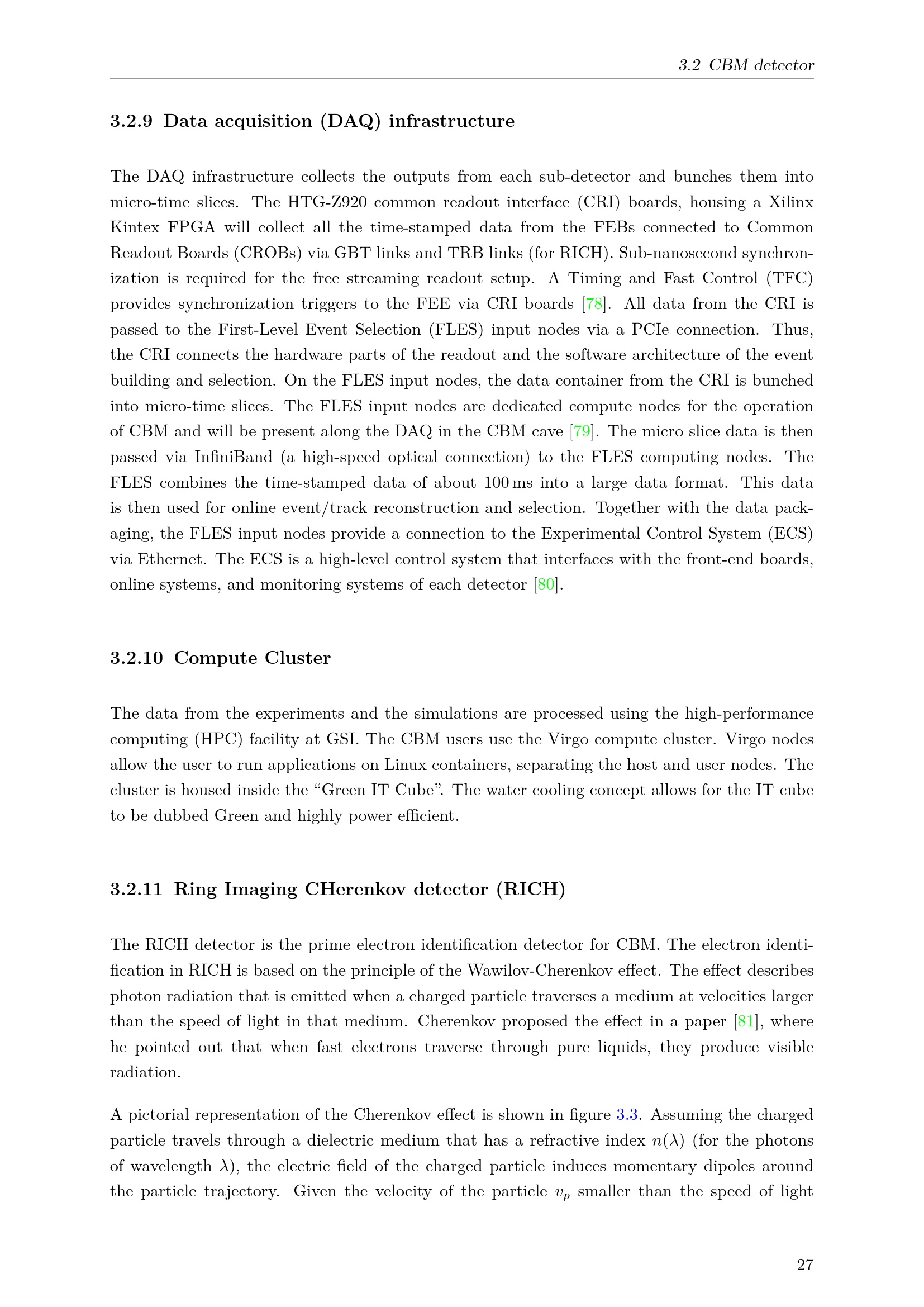 3.2 CBM detector

3.2.9 Data acquisition (DAQ) infrastructure

The DAQ infrastructure collects the outputs from each sub-detector and bunches them into micro-time slices. The HTG-Z920 common readout interface (CRI) boards, housing a Xilinx Kintex FPGA will collect all the time-stamped data from the FEBs connected to Common Readout Boards (CROBs) via GBT links and TRB links (for RICH). Sub-nanosecond synchronization is required for the free streaming readout setup. A Timing and Fast Control (TFC) provides synchronization triggers to the FEE via CRI boards [78]. All data from the CRI is passed to the First-Level Event Selection (FLES) input nodes via a PCIe connection. Thus, the CRI connects the hardware parts of the readout and the software architecture of the event building and selection. On the FLES input nodes, the data container from the CRI is bunched into micro-time slices. The FLES input nodes are dedicated compute nodes for the operation of CBM and will be present along the DAQ in the CBM cave [79]. The micro slice data is then passed via InfiniBand (a high-speed optical connection) to the FLES computing nodes. The FLES combines the time-stamped data of about 100 ms into a large data format. This data is then used for online event/track reconstruction and selection. Together with the data packaging, the FLES input nodes provide a connection to the Experimental Control System (ECS) via Ethernet. The ECS is a high-level control system that interfaces with the front-end boards, online systems, and monitoring systems of each detector [80].

3.2.10 Compute Cluster

The data from the experiments and the simulations are processed using the high-performance computing (HPC) facility at GSI. The CBM users use the Virgo compute cluster. Virgo nodes allow the user to run applications on Linux containers, separating the host and user nodes. The cluster is housed inside the “Green IT Cube”. The water cooling concept allows for the IT cube to be dubbed Green and highly power efficient.

3.2.11 Ring Imaging CHerenkov detector (RICH)

The RICH detector is the prime electron identification detector for CBM. The electron identification in RICH is based on the principle of the Wawilov-Cherenkov effect. The effect describes photon radiation that is emitted when a charged particle traverses a medium at velocities larger than the speed of light in that medium. Cherenkov proposed the effect in a paper [81], where he pointed out that when fast electrons traverse through pure liquids, they produce visible radiation.

A pictorial representation of the Cherenkov effect is shown in figure 3.3. Assuming the charged particle travels through a dielectric medium that has a refractive index $n(\lambda)$ (for the photons of wavelength $\lambda$), the electric field of the charged particle induces momentary dipoles around the particle trajectory. Given the velocity of the particle $v_p$ smaller than the speed of light

27